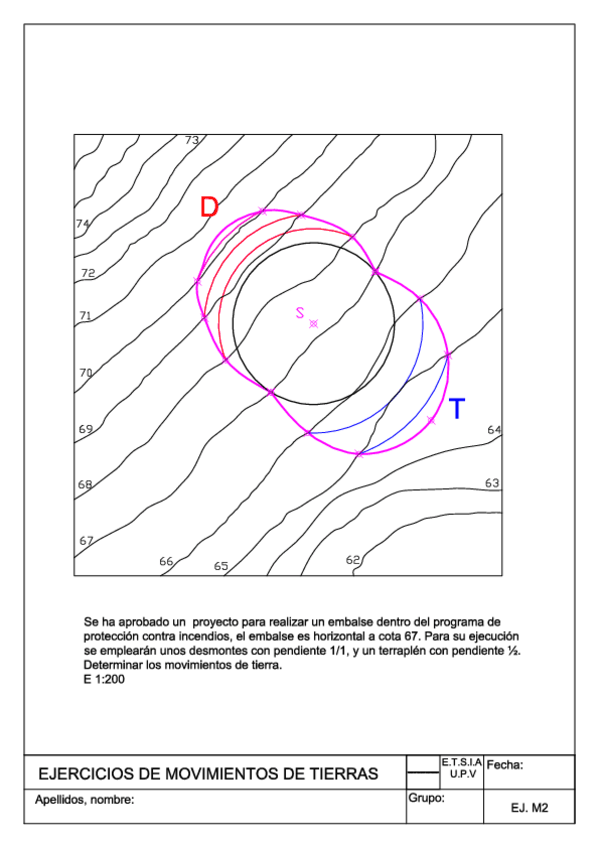 73

D

74

72

71

S

70

T

69

64

68

63

67

66

65

62

Se ha aprobado un proyecto para realizar un embalse dentro del programa de protección contra incendios, el embalse es horizontal a cota 67. Para su ejecución se emplearán unos desmontes con pendiente 1/1, y un terraplén con pendiente ½. Determinar los movimientos de tierra.
E 1:200

EJERCICIOS DE MOVIMIENTOS DE TIERRAS

E.T.S.I.A
U.P.V

Fecha:

Apellidos, nombre:

Grupo:

EJ. M2